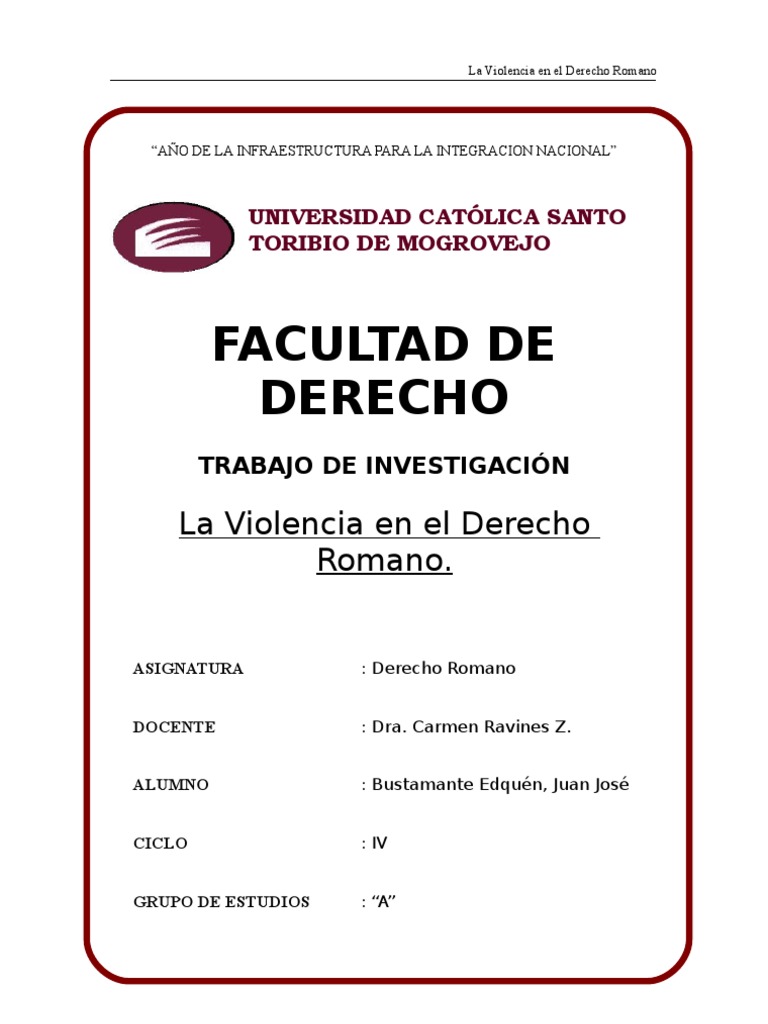 La Violencia en el Derecho Romano

“AÑO DE LA INFRAESTRUCTURA PARA LA INTEGRACION NACIONAL”

UNIVERSIDAD CATÓLICA SANTO TORIBIO DE MOGROVEJO

FACULTAD DE DERECHO

TRABAJO DE INVESTIGACIÓN

La Violencia en el Derecho Romano.

ASIGNATURA : Derecho Romano

DOCENTE : Dra. Carmen Ravines Z.

ALUMNO : Bustamante Edquén, Juan José

CICLO : IV

GRUPO DE ESTUDIOS : “A”